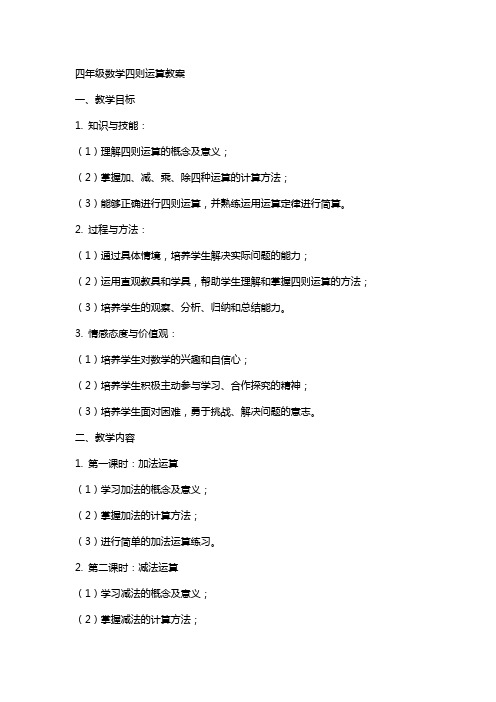 四年级数学四则运算教案

一、教学目标

1. 知识与技能：

（1）理解四则运算的概念及意义；

（2）掌握加、减、乘、除四种运算的计算方法；

（3）能够正确进行四则运算，并熟练运用运算定律进行简算。

2. 过程与方法：

（1）通过具体情境，培养学生解决实际问题的能力；

（2）运用直观教具和学具，帮助学生理解和掌握四则运算的方法；

（3）培养学生的观察、分析、归纳和总结能力。

3. 情感态度与价值观：

（1）培养学生对数学的兴趣和自信心；

（2）培养学生积极主动参与学习、合作探究的精神；

（3）培养学生面对困难，勇于挑战、解决问题的意志。

二、教学内容

1. 第一课时：加法运算

（1）学习加法的概念及意义；

（2）掌握加法的计算方法；

（3）进行简单的加法运算练习。

2. 第二课时：减法运算

（1）学习减法的概念及意义；

（2）掌握减法的计算方法；